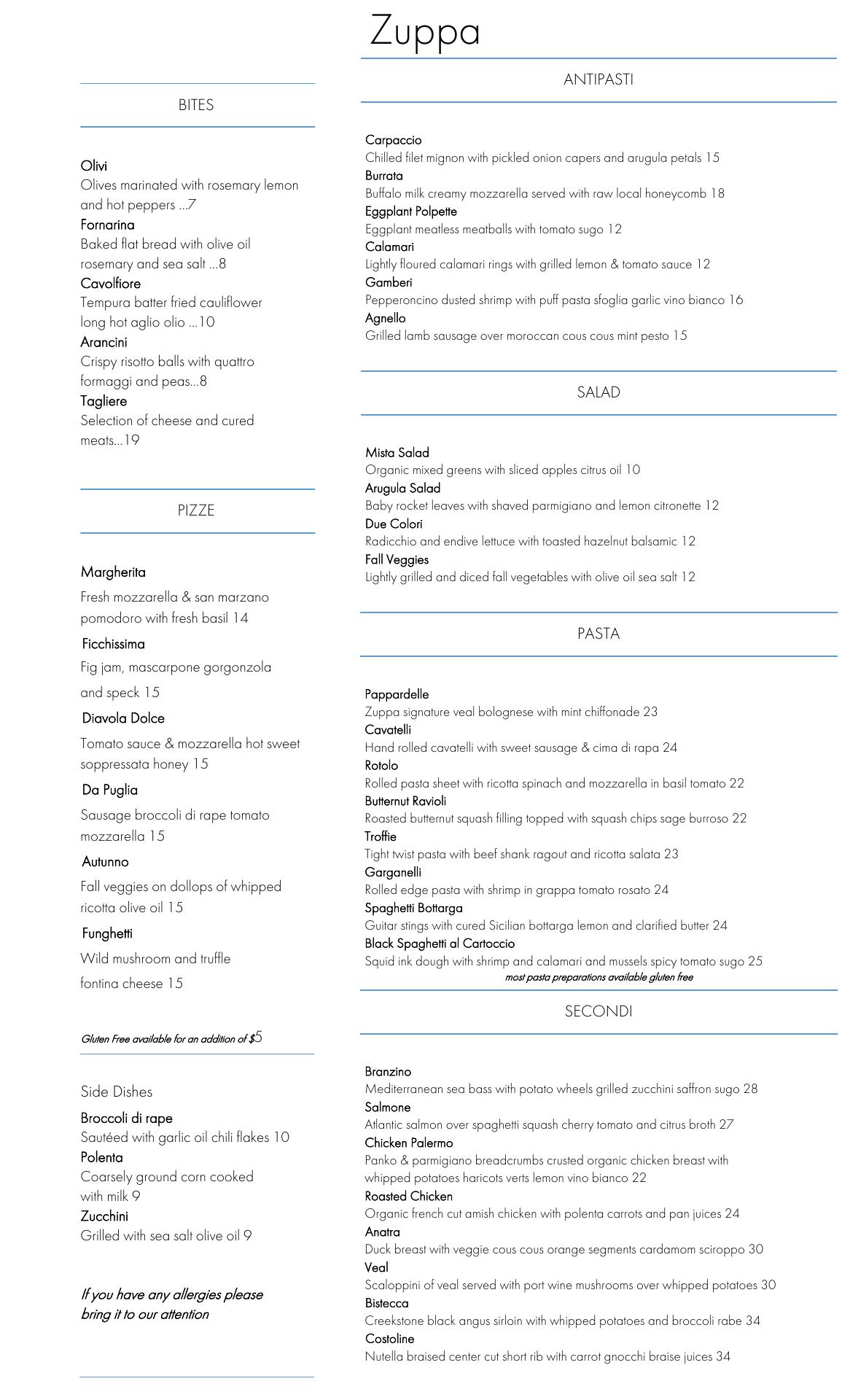 Zuppa

BITES

Olivi
Olives marinated with rosemary lemon and hot peppers ...7
Fornarina
Baked flat bread with olive oil rosemary and sea salt ...8
Cavolfiore
Tempura batter fried cauliflower long hot aglio olio ...10
Arancini
Crispy risotto balls with quattro formaggi and peas...8
Tagliere
Selection of cheese and cured meats...19

PIZZE

Margherita
Fresh mozzarella & san marzano pomodoro with fresh basil 14
Ficchissima
Fig jam, mascarpone gorgonzola and speck 15
Diavola Dolce
Tomato sauce & mozzarella hot sweet soppressata honey 15
Da Puglia
Sausage broccoli di rape tomato mozzarella 15
Autunno
Fall veggies on dollops of whipped ricotta olive oil 15
Funghetti
Wild mushroom and truffle fontina cheese 15

Gluten Free available for an addition of $5

Side Dishes
Broccoli di rape
Sautéed with garlic oil chili flakes 10
Polenta
Coarsely ground corn cooked with milk 9
Zucchini
Grilled with sea salt olive oil 9

If you have any allergies please bring it to our attention

ANTIPASTI

Carpaccio
Chilled filet mignon with pickled onion capers and arugula petals 15
Burrata
Buffalo milk creamy mozzarella served with raw local honeycomb 18
Eggplant Polpette
Eggplant meatless meatballs with tomato sugo 12
Calamari
Lightly floured calamari rings with grilled lemon & tomato sauce 12
Gamberi
Pepperoncino dusted shrimp with puff pasta sfoglia garlic vino bianco 16
Agnello
Grilled lamb sausage over moroccan cous cous mint pesto 15

SALAD

Mista Salad
Organic mixed greens with sliced apples citrus oil 10
Arugula Salad
Baby rocket leaves with shaved parmigiano and lemon citronette 12
Due Colori
Radicchio and endive lettuce with toasted hazelnut balsamic 12
Fall Veggies
Lightly grilled and diced fall vegetables with olive oil sea salt 12

PASTA

Pappardelle
Zuppa signature veal bolognese with mint chiffonade 23
Cavatelli
Hand rolled cavatelli with sweet sausage & cima di rapa 24
Rotolo
Rolled pasta sheet with ricotta spinach and mozzarella in basil tomato 22
Butternut Ravioli
Roasted butternut squash filling topped with squash chips sage burroso 22
Troffie
Tight twist pasta with beef shank ragout and ricotta salata 23
Garganelli
Rolled edge pasta with shrimp in grappa tomato rosato 24
Spaghetti Bottarga
Guitar stings with cured Sicilian bottarga lemon and clarified butter 24
Black Spaghetti al Cartoccio
Squid ink dough with shrimp and calamari and mussels spicy tomato sugo 25
most pasta preparations available gluten free

SECONDI

Branzino
Mediterranean sea bass with potato wheels grilled zucchini saffron sugo 28
Salmone
Atlantic salmon over spaghetti squash cherry tomato and citrus broth 27
Chicken Palermo
Panko & parmigiano breadcrumbs crusted organic chicken breast with whipped potatoes haricots verts lemon vino bianco 22
Roasted Chicken
Organic french cut amish chicken with polenta carrots and pan juices 24
Anatra
Duck breast with veggie cous cous orange segments cardamom sciroppo 30
Veal
Scaloppini of veal served with port wine mushrooms over whipped potatoes 30
Bistecca
Creekstone black angus sirloin with whipped potatoes and broccoli rabe 34
Costoline
Nutella braised center cut short rib with carrot gnocchi braise juices 34